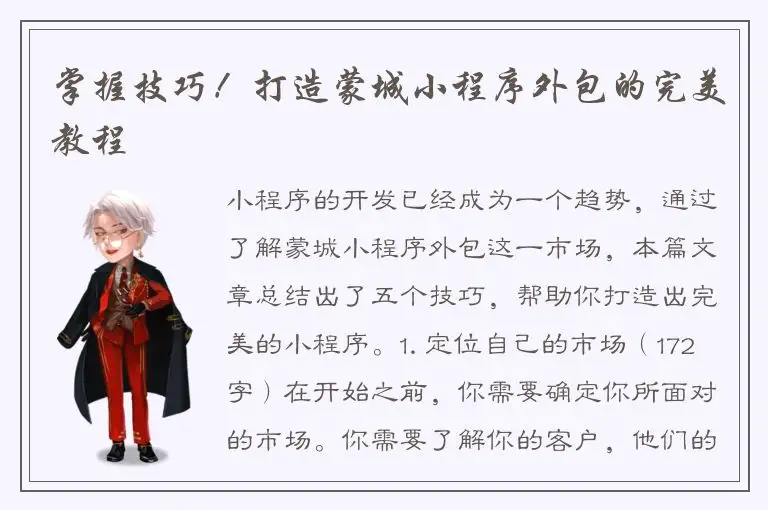 掌握技巧！打造蒙城小程序外包的完美教程

小程序的开发已经成为一个趋势，通过了解蒙城小程序外包这一市场，本篇文章总结出了五个技巧，帮助你打造出完美的小程序。1. 定位自己的市场（172字）在开始之前，你需要确定你所面对的市场。你需要了解你的客户，他们的